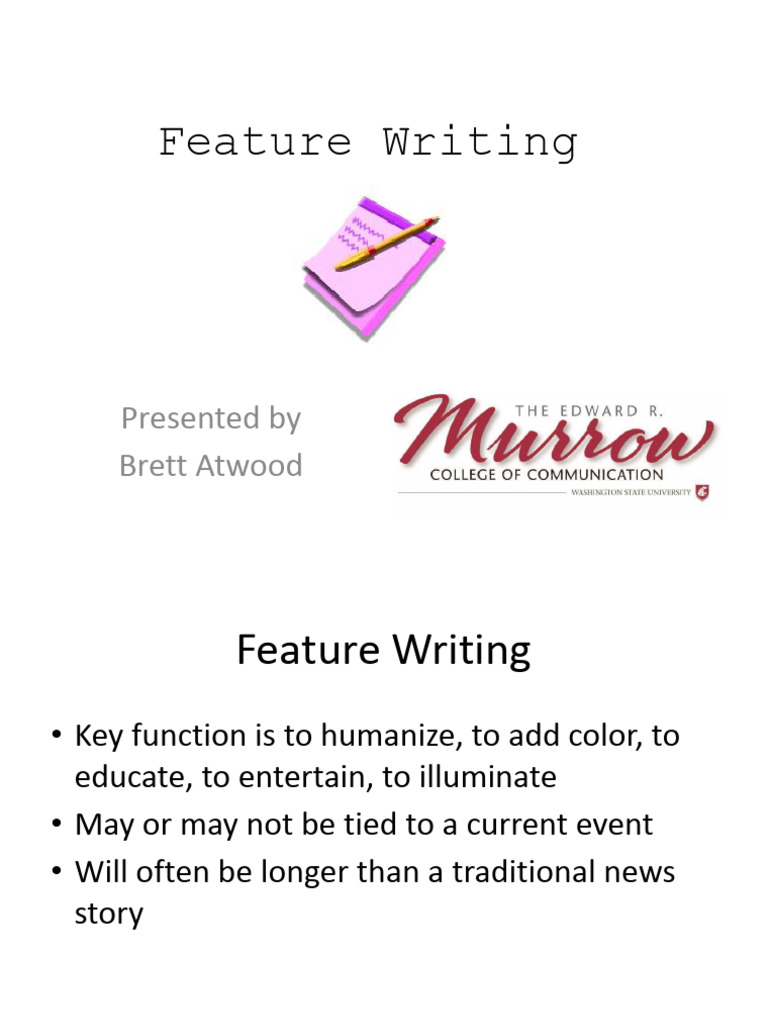 Feature Writing

Presented by
Brett Atwood

THE EDWARD R.
Murrow
COLLEGE OF COMMUNICATION
WASHINGTON STATE UNIVERSITY

Feature Writing

• Key function is to humanize, to add color, to educate, to entertain, to illuminate
• May or may not be tied to a current event
• Will often be longer than a traditional news story